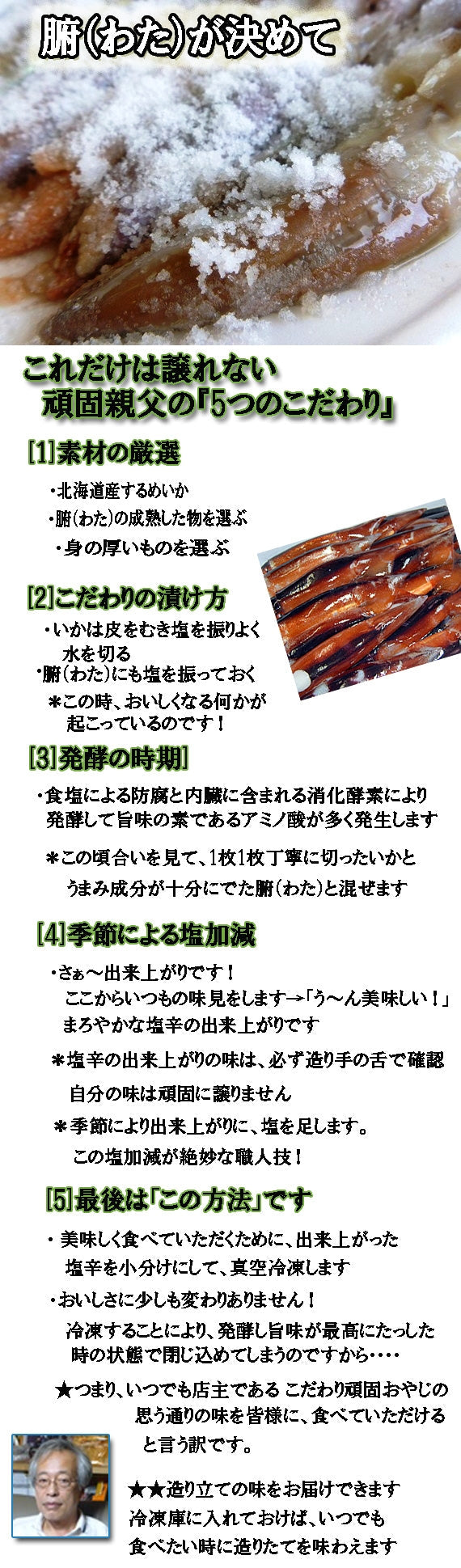 腑(わた)が決めて

これだけは譲れない
頑固親父の「5つのこだわり」

[1]素材の厳選

・北海道産するめいか
・腑(わた)の成熟した物を選ぶ
・身の厚いものを選ぶ

[2]こだわりの漬け方

・いかは皮をむき塩を振りよく水を切る
・腑(わた)にも塩を振っておく
＊この時、おいしくなる何かが起こっているのです！

[3]発酵の時期]

・食塩による防腐と内臓に含まれる消化酵素により発酵して旨味の素であるアミノ酸が多く発生します

＊この頃合いを見て、1枚1枚丁寧に切ったいかとうまみ成分が十分にでた腑(わた)と混ぜます

[4]季節による塩加減

・さぁ～出来上がりです！
ここからいつもの味見をします→「う～ん美味しい！」
まろやかな塩辛の出来上がりです

＊塩辛の出来上がりの味は、必ず造り手の舌で確認
自分の味は頑固に譲りません

＊季節により出来上がりに、塩を足します。
この塩加減が絶妙な職人技！

[5]最後は「この方法」です

・美味しく食べていただくために、出来上がった塩辛を小分けにして、真空冷凍します

・おいしさに少しも変わりありません！
冷凍することにより、発酵し旨味が最高にたっした時の状態で閉じ込めてしまうのですから・・・・

★つまり、いつでも店主である こだわり頑固おやじの思う通りの味を皆様に、食べていただけると言う訳です。

★★造り立ての味をお届けできます
冷凍庫に入れておけば、いつでも
食べたい時に造りたてを味わえます